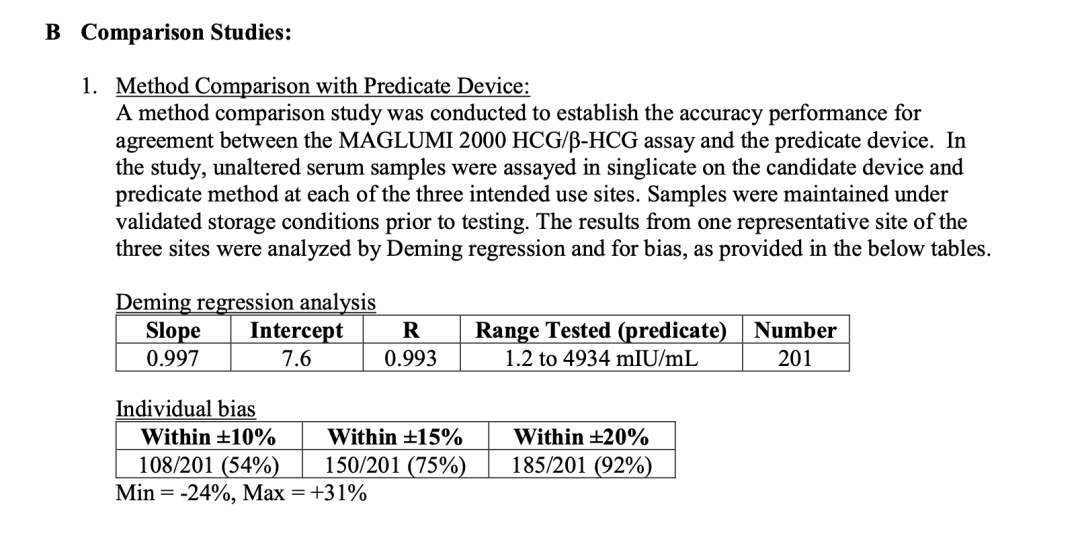 B Comparison Studies:

1. Method Comparison with Predicate Device:
A method comparison study was conducted to establish the accuracy performance for agreement between the MAGLUMI 2000 HCG/β-HCG assay and the predicate device. In the study, unaltered serum samples were assayed in singlicate on the candidate device and predicate method at each of the three intended use sites. Samples were maintained under validated storage conditions prior to testing. The results from one representative site of the three sites were analyzed by Deming regression and for bias, as provided in the below tables.

Deming regression analysis

| Slope | Intercept | R | Range Tested (predicate) | Number |
|---|---|---|---|---|
| 0.997 | 7.6 | 0.993 | 1.2 to 4934 mIU/mL | 201 |

Individual bias

| Within ±10% | Within ±15% | Within ±20% |
|---|---|---|
| 108/201 (54%) | 150/201 (75%) | 185/201 (92%) |

Min = -24%, Max = +31%